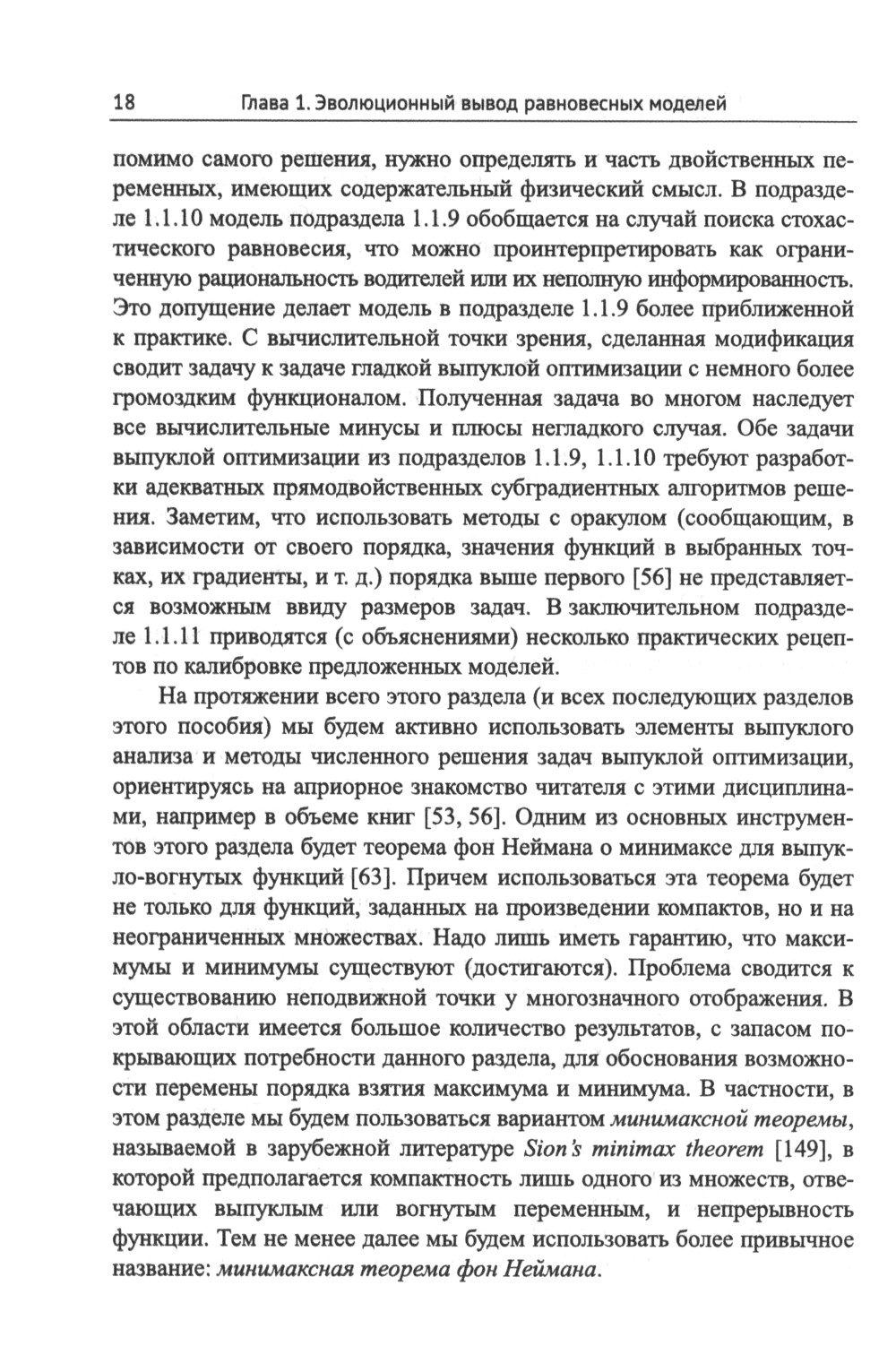 18 Глава 1. Эволюционный вывод равновесных моделей

помимо самого решения, нужно определять и часть двойственных переменных, имеющих содержательный физический смысл. В подразделе 1.1.10 модель подраздела 1.1.9 обобщается на случай поиска стохастического равновесия, что можно проинтерпретировать как ограниченную рациональность водителей или их неполную информированность. Это допущение делает модель в подразделе 1.1.9 более приближенной к практике. С вычислительной точки зрения, сделанная модификация сводит задачу к задаче гладкой выпуклой оптимизации с немного более громоздким функционалом. Полученная задача во многом наследует все вычислительные минусы и плюсы негладкого случая. Обе задачи выпуклой оптимизации из подразделов 1.1.9, 1.1.10 требуют разработки адекватных прямодвойственных субградиентных алгоритмов решения. Заметим, что использовать методы с оракулом (сообщающим, в зависимости от своего порядка, значения функций в выбранных точках, их градиенты, и т. д.) порядка выше первого [56] не представляется возможным ввиду размеров задач. В заключительном подразделе 1.1.11 приводятся (с объяснениями) несколько практических рецептов по калибровке предложенных моделей.

На протяжении всего этого раздела (и всех последующих разделов этого пособия) мы будем активно использовать элементы выпуклого анализа и методы численного решения задач выпуклой оптимизации, ориентируясь на априорное знакомство читателя с этими дисциплинами, например в объеме книг [53, 56]. Одним из основных инструментов этого раздела будет теорема фон Неймана о минимаксе для выпукло-вогнутых функций [63]. Причем использоваться эта теорема будет не только для функций, заданных на произведении компактов, но и на неограниченных множествах. Надо лишь иметь гарантию, что максимумы и минимумы существуют (достигаются). Проблема сводится к существованию неподвижной точки у многозначного отображения. В этой области имеется большое количество результатов, с запасом покрывающих потребности данного раздела, для обоснования возможности перемены порядка взятия максимума и минимума. В частности, в этом разделе мы будем пользоваться вариантом минимаксной теоремы, называемой в зарубежной литературе Sion's minimax theorem [149], в которой предполагается компактность лишь одного из множеств, отвечающих выпуклым или вогнутым переменным, и непрерывность функции. Тем не менее далее мы будем использовать более привычное название: минимаксная теорема фон Неймана.